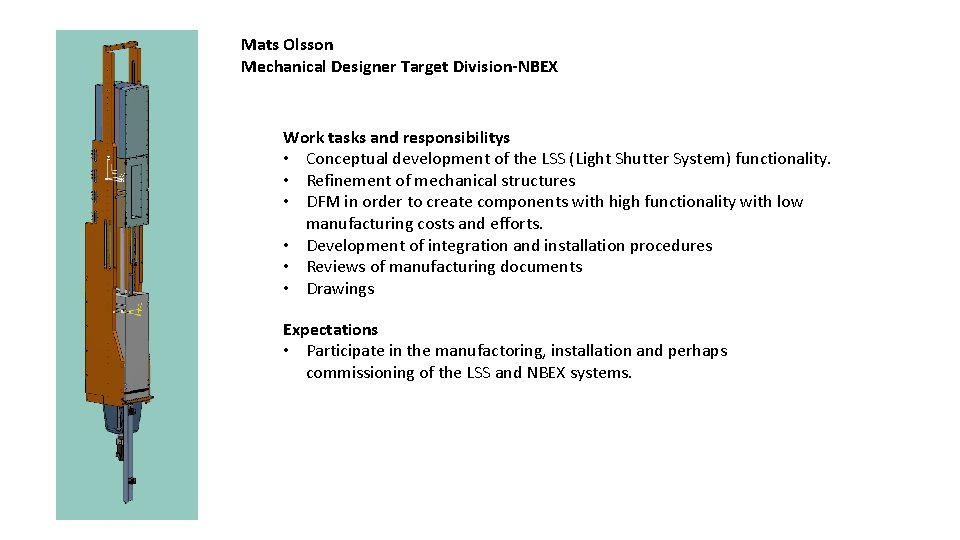 Mats Olsson
Mechanical Designer Target Division-NBEX

Work tasks and responsibilitys
• Conceptual development of the LSS (Light Shutter System) functionality.
• Refinement of mechanical structures
• DFM in order to create components with high functionality with low manufacturing costs and efforts.
• Development of integration and installation procedures
• Reviews of manufacturing documents
• Drawings

Expectations
• Participate in the manufactoring, installation and perhaps commissioning of the LSS and NBEX systems.